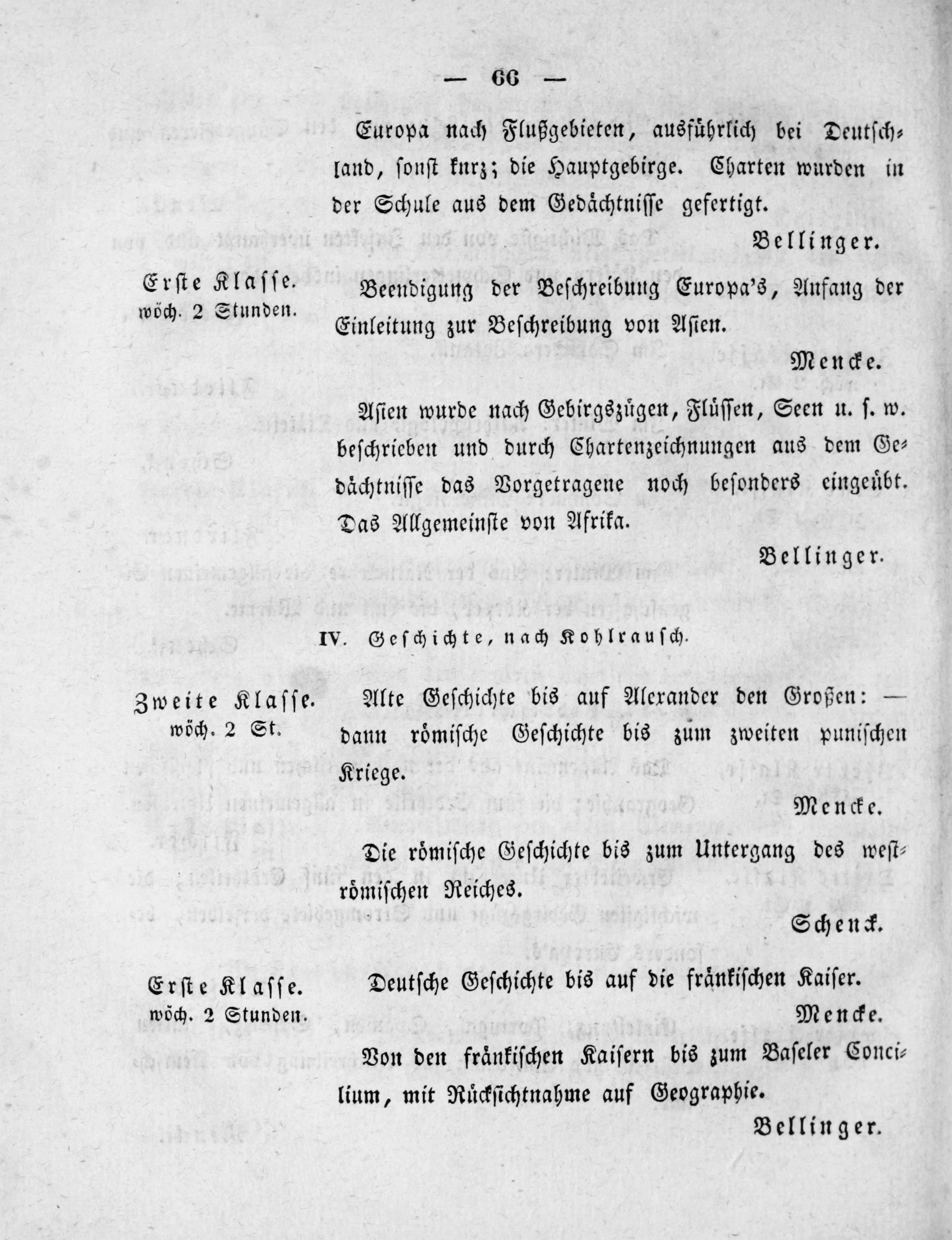 — 66 —

Europa nach Flußgebieten, ausführlich bei Deutschland, sonst kurz; die Hauptgebirge. Charten wurden in der Schule aus dem Gedächtnisse gefertigt.

Bellinger.

Erste Klasse.
wöch. 2 Stunden.

Beendigung der Beschreibung Europa's, Anfang der Einleitung zur Beschreibung von Asien.

Mencke.

Asien wurde nach Gebirgszügen, Flüssen, Seen u. s. w. beschrieben und durch Chartenzeichnungen aus dem Gedächtnisse das Vorgetragene noch besonders eingeübt. Das Allgemeinste von Afrika.

Bellinger.

IV. Geschichte, nach Kohlrausch.

Zweite Klasse.
wöch. 2 St.

Alte Geschichte bis auf Alexander den Großen: — dann römische Geschichte bis zum zweiten punischen Kriege.

Mencke.

Die römische Geschichte bis zum Untergang des weströmischen Reiches.

Schenck.

Erste Klasse.
wöch. 2 Stunden.

Deutsche Geschichte bis auf die fränkischen Kaiser.

Mencke.

Von den fränkischen Kaisern bis zum Baseler Concilium, mit Rücksichtnahme auf Geographie.

Bellinger.